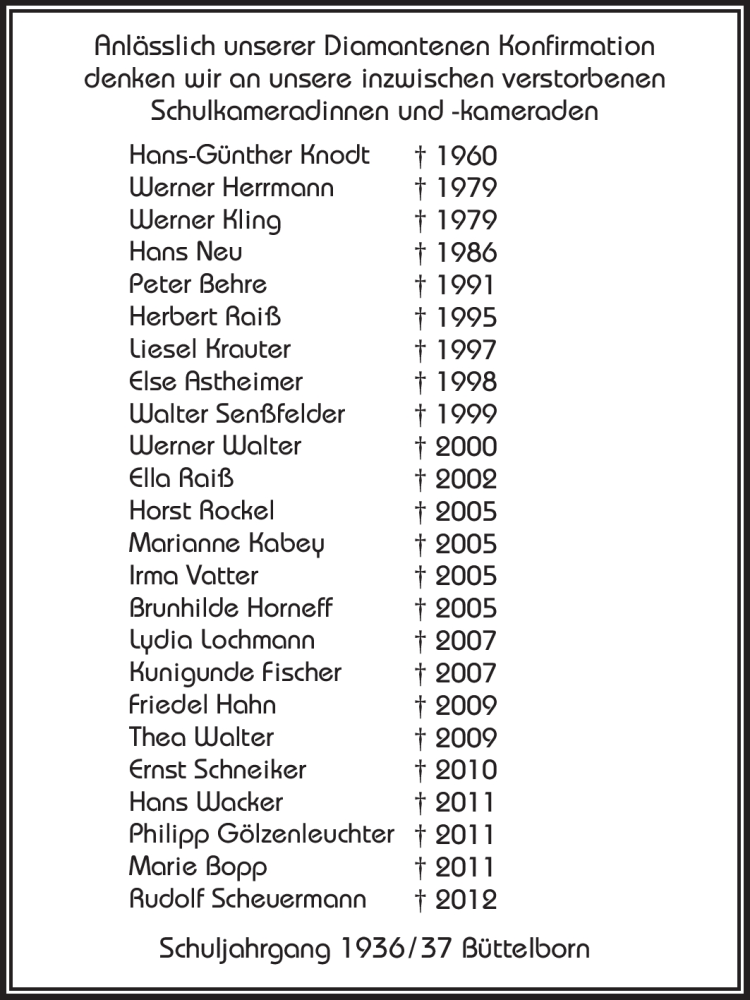 Anlässlich unserer Diamantenen Konfirmation denken wir an unsere inzwischen verstorbenen Schulkameradinnen und -kameraden

Hans-Günther Knodt † 1960
Werner Herrmann † 1979
Werner Kling † 1979
Hans Neu † 1986
Peter Behre † 1991
Herbert Raiß † 1995
Liesel Krauter † 1997
Else Astheimer † 1998
Walter Senßfelder † 1999
Werner Walter † 2000
Ella Raiß † 2002
Horst Rockel † 2005
Marianne Kabey † 2005
Irma Vatter † 2005
Brunhilde Horneff † 2005
Lydia Lochmann † 2007
Kunigunde Fischer † 2007
Friedel Hahn † 2009
Thea Walter † 2009
Ernst Schneiker † 2010
Hans Wacker † 2011
Philipp Gölzenleuchter † 2011
Marie Bopp † 2011
Rudolf Scheuermann † 2012

Schuljahrgang 1936/37 Büttelborn